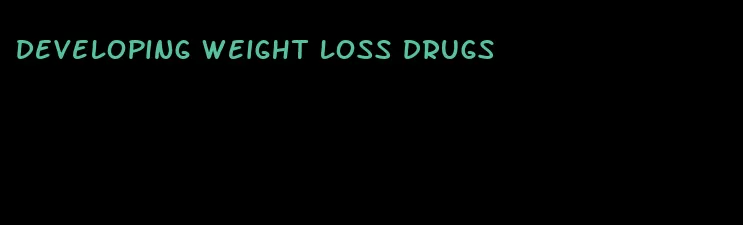 DEVELOPING WEIGHT LOSS DRUGS